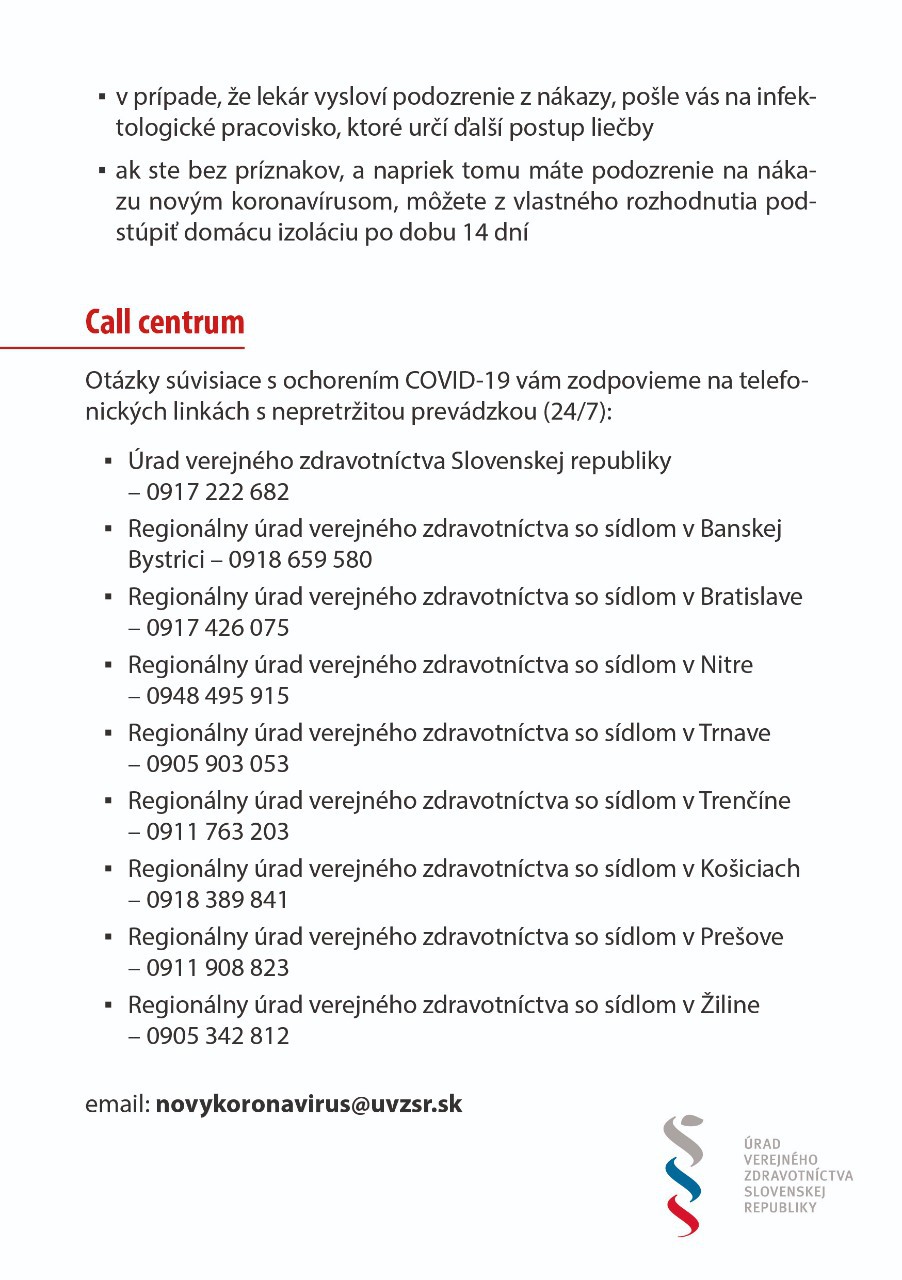 ▪ v prípade, že lekár vysloví podozrenie z nákazy, pošle vás na infektologické pracovisko, ktoré určí ďalší postup liečby

▪ ak ste bez príznakov, a napriek tomu máte podozrenie na nákazu novým koronavírusom, môžete z vlastného rozhodnutia podstúpiť domácu izoláciu po dobu 14 dní

Call centrum

Otázky súvisiace s ochorením COVID-19 vám zodpovieme na telefonických linkách s nepretržitou prevádzkou (24/7):

▪ Úrad verejného zdravotníctva Slovenskej republiky – 0917 222 682
▪ Regionálny úrad verejného zdravotníctva so sídlom v Banskej Bystrici – 0918 659 580
▪ Regionálny úrad verejného zdravotníctva so sídlom v Bratislave – 0917 426 075
▪ Regionálny úrad verejného zdravotníctva so sídlom v Nitre – 0948 495 915
▪ Regionálny úrad verejného zdravotníctva so sídlom v Trnave – 0905 903 053
▪ Regionálny úrad verejného zdravotníctva so sídlom v Trenčíne – 0911 763 203
▪ Regionálny úrad verejného zdravotníctva so sídlom v Košiciach – 0918 389 841
▪ Regionálny úrad verejného zdravotníctva so sídlom v Prešove – 0911 908 823
▪ Regionálny úrad verejného zdravotníctva so sídlom v Žiline – 0905 342 812

email: novykoronavirus@uvzsr.sk

ÚRAD VEREJNÉHO ZDRAVOTNÍCTVA SLOVENSKEJ REPUBLIKY